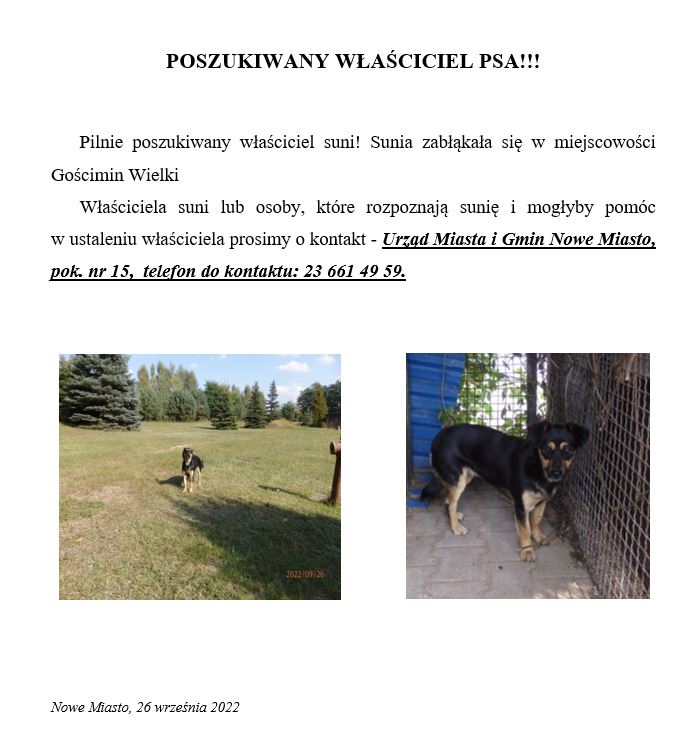 POSZUKIWANY WŁAŚCICIEL PSA!!!

Pilnie poszukiwany właściciel suni! Sunia zabłąkała się w miejscowości Gościmin Wielki

Właściciela suni lub osoby, które rozpoznają sunię i mogłyby pomóc w ustaleniu właściciela prosimy o kontakt - Urząd Miasta i Gmin Nowe Miasto, pok. nr 15, telefon do kontaktu: 23 661 49 59.

2022/09/26

Nowe Miasto, 26 września 2022